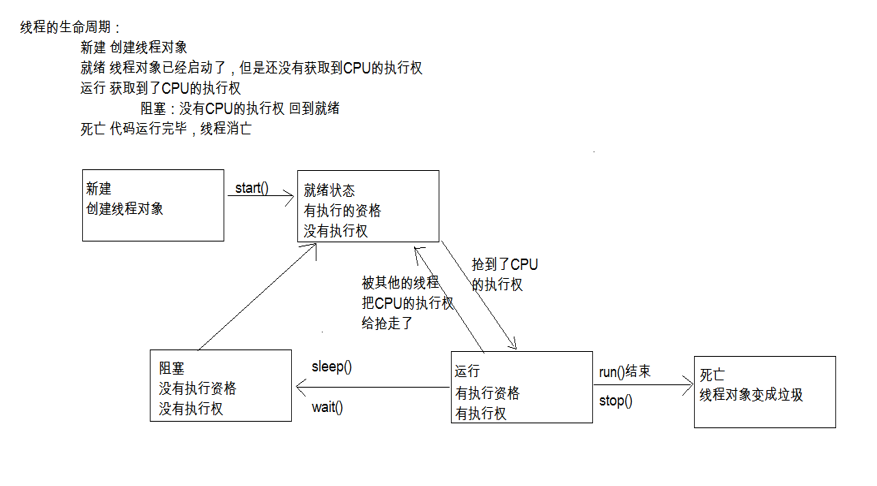 线程的生命周期：
新建 创建线程对象
就绪 线程对象已经启动了，但是还没有获取到CPU的执行权
运行 获取到了CPU的执行权
阻塞：没有CPU的执行权 回到就绪
死亡 代码运行完毕，线程消亡

新建
创建线程对象

start()

就绪状态
有执行的资格
没有执行权

被其他的线程
把CPU的执行权
给抢走了

抢到了CPU
的执行权

阻塞
没有执行资格
没有执行权

sleep()
wait()

运行
有执行资格
有执行权

run()结束
stop()

死亡
线程对象变成垃圾